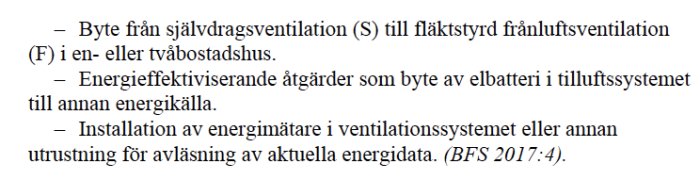 – Byte från självdragsventilation (S) till fläktstyrd frånluftsventilation (F) i en- eller tvåbostadshus.

– Energieffektiviserande åtgärder som byte av elbatteri i tilluftssystemet till annan energikälla.

– Installation av energimätare i ventilationssystemet eller annan utrustning för avläsning av aktuella energidata. (BFS 2017:4).